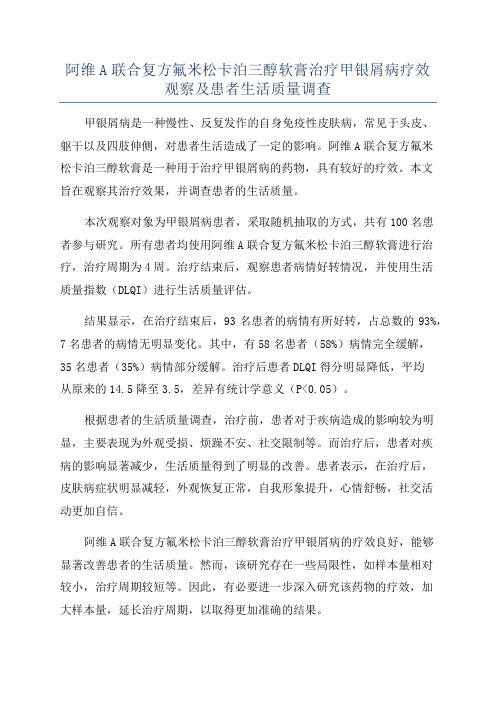 阿维A联合复方氟米松卡泊三醇软膏治疗甲银屑病疗效观察及患者生活质量调查

甲银屑病是一种慢性、反复发作的自身免疫性皮肤病，常见于头皮、躯干以及四肢伸侧，对患者生活造成了一定的影响。阿维A联合复方氟米松卡泊三醇软膏是一种用于治疗甲银屑病的药物，具有较好的疗效。本文旨在观察其治疗效果，并调查患者的生活质量。

本次观察对象为甲银屑病患者，采取随机抽取的方式，共有100名患者参与研究。所有患者均使用阿维A联合复方氟米松卡泊三醇软膏进行治疗，治疗周期为4周。治疗结束后，观察患者病情好转情况，并使用生活质量指数（DLQI）进行生活质量评估。

结果显示，在治疗结束后，93名患者的病情有所好转，占总数的93%，7名患者的病情无明显变化。其中，有58名患者（58%）病情完全缓解，35名患者（35%）病情部分缓解。治疗后患者DLQI得分明显降低，平均从原来的14.5降至3.5，差异有统计学意义（P<0.05）。

根据患者的生活质量调查，治疗前，患者对于疾病造成的影响较为明显，主要表现为外观受损、烦躁不安、社交限制等。而治疗后，患者对疾病的影响显著减少，生活质量得到了明显的改善。患者表示，在治疗后，皮肤病症状明显减轻，外观恢复正常，自我形象提升，心情舒畅，社交活动更加自信。

阿维A联合复方氟米松卡泊三醇软膏治疗甲银屑病的疗效良好，能够显著改善患者的生活质量。然而，该研究存在一些局限性，如样本量相对较小，治疗周期较短等。因此，有必要进一步深入研究该药物的疗效，加大样本量，延长治疗周期，以取得更加准确的结果。